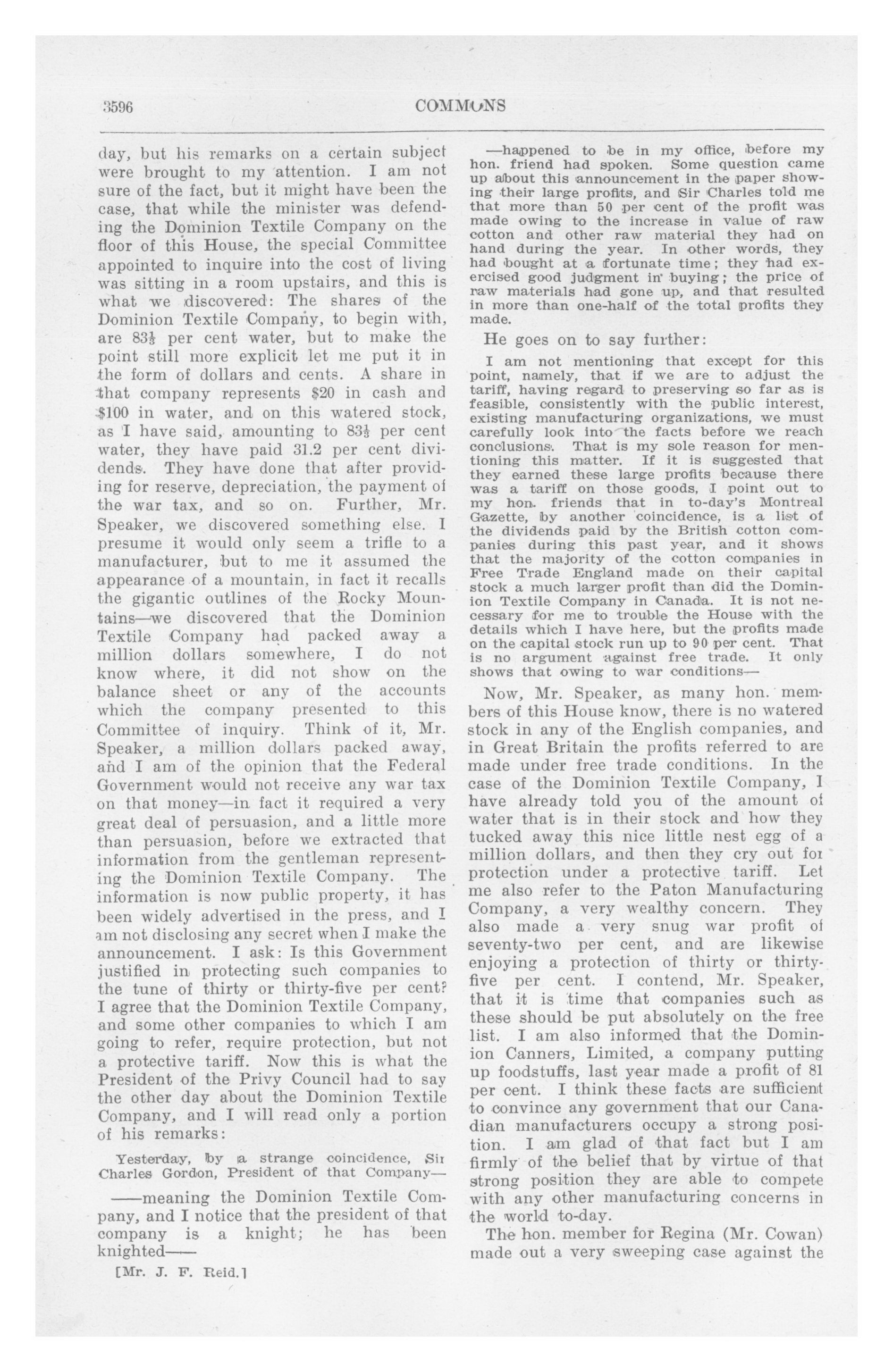 3596 COMMONS

day, but his remarks on a certain subject were brought to my attention. I am not sure of the fact, but it might have been the case, that while the minister was defending the Dominion Textile Company on the floor of this House, the special Committee appointed to inquire into the cost of living was sitting in a room upstairs, and this is what we discovered: The shares of the Dominion Textile Company, to begin with, are $83\frac{1}{3}$ per cent water, but to make the point still more explicit let me put it in the form of dollars and cents. A share in that company represents $20 in cash and $100 in water, and on this watered stock, as I have said, amounting to $83\frac{1}{3}$ per cent water, they have paid 31.2 per cent dividends. They have done that after providing for reserve, depreciation, the payment of the war tax, and so on. Further, Mr. Speaker, we discovered something else. I presume it would only seem a trifle to a manufacturer, but to me it assumed the appearance of a mountain, in fact it recalls the gigantic outlines of the Rocky Mountains—we discovered that the Dominion Textile Company had packed away a million dollars somewhere, I do not know where, it did not show on the balance sheet or any of the accounts which the company presented to this Committee of inquiry. Think of it, Mr. Speaker, a million dollars packed away, and I am of the opinion that the Federal Government would not receive any war tax on that money—in fact it required a very great deal of persuasion, and a little more than persuasion, before we extracted that information from the gentleman representing the Dominion Textile Company. The information is now public property, it has been widely advertised in the press, and I am not disclosing any secret when I make the announcement. I ask: Is this Government justified in protecting such companies to the tune of thirty or thirty-five per cent? I agree that the Dominion Textile Company, and some other companies to which I am going to refer, require protection, but not a protective tariff. Now this is what the President of the Privy Council had to say the other day about the Dominion Textile Company, and I will read only a portion of his remarks:

Yesterday, by a strange coincidence, Sir Charles Gordon, President of that Company—

——meaning the Dominion Textile Company, and I notice that the president of that company is a knight; he has been knighted——

[Mr. J. F. Reid.]

—happened to be in my office, before my hon. friend had spoken. Some question came up about this announcement in the paper showing their large profits, and Sir Charles told me that more than 50 per cent of the profit was made owing to the increase in value of raw cotton and other raw material they had on hand during the year. In other words, they had bought at a fortunate time; they had exercised good judgment in buying; the price of raw materials had gone up, and that resulted in more than one-half of the total profits they made.

He goes on to say further:

I am not mentioning that except for this point, namely, that if we are to adjust the tariff, having regard to preserving so far as is feasible, consistently with the public interest, existing manufacturing organizations, we must carefully look into the facts before we reach conclusions. That is my sole reason for mentioning this matter. If it is suggested that they earned these large profits because there was a tariff on those goods, I point out to my hon. friends that in to-day's Montreal Gazette, by another coincidence, is a list of the dividends paid by the British cotton companies during this past year, and it shows that the majority of the cotton companies in Free Trade England made on their capital stock a much larger profit than did the Dominion Textile Company in Canada. It is not necessary for me to trouble the House with the details which I have here, but the profits made on the capital stock run up to 90 per cent. That is no argument against free trade. It only shows that owing to war conditions—

Now, Mr. Speaker, as many hon. members of this House know, there is no watered stock in any of the English companies, and in Great Britain the profits referred to are made under free trade conditions. In the case of the Dominion Textile Company, I have already told you of the amount of water that is in their stock and how they tucked away this nice little nest egg of a million dollars, and then they cry out for protection under a protective tariff. Let me also refer to the Paton Manufacturing Company, a very wealthy concern. They also made a very snug war profit of seventy-two per cent, and are likewise enjoying a protection of thirty or thirty-five per cent. I contend, Mr. Speaker, that it is time that companies such as these should be put absolutely on the free list. I am also informed that the Dominion Canners, Limited, a company putting up foodstuffs, last year made a profit of 81 per cent. I think these facts are sufficient to convince any government that our Canadian manufacturers occupy a strong position. I am glad of that fact but I am firmly of the belief that by virtue of that strong position they are able to compete with any other manufacturing concerns in the world to-day.

The hon. member for Regina (Mr. Cowan) made out a very sweeping case against the